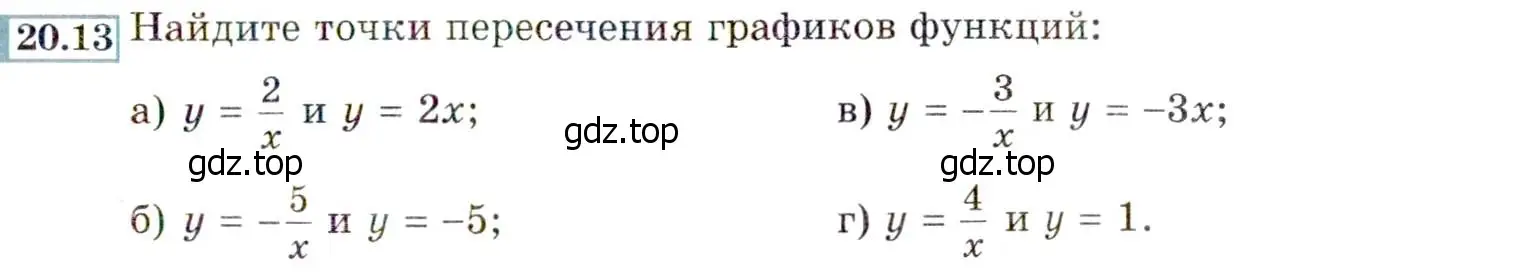 20.13 Найдите точки пересечения графиков функций:

а) $y = \frac{2}{x}$ и $y = 2x$;

gdz.top

gdz.top

б) $y = -\frac{5}{x}$ и $y = -5$;

в) $y = -\frac{3}{x}$ и $y = -3x$;

gdz.top

г) $y = \frac{4}{x}$ и $y = 1$.